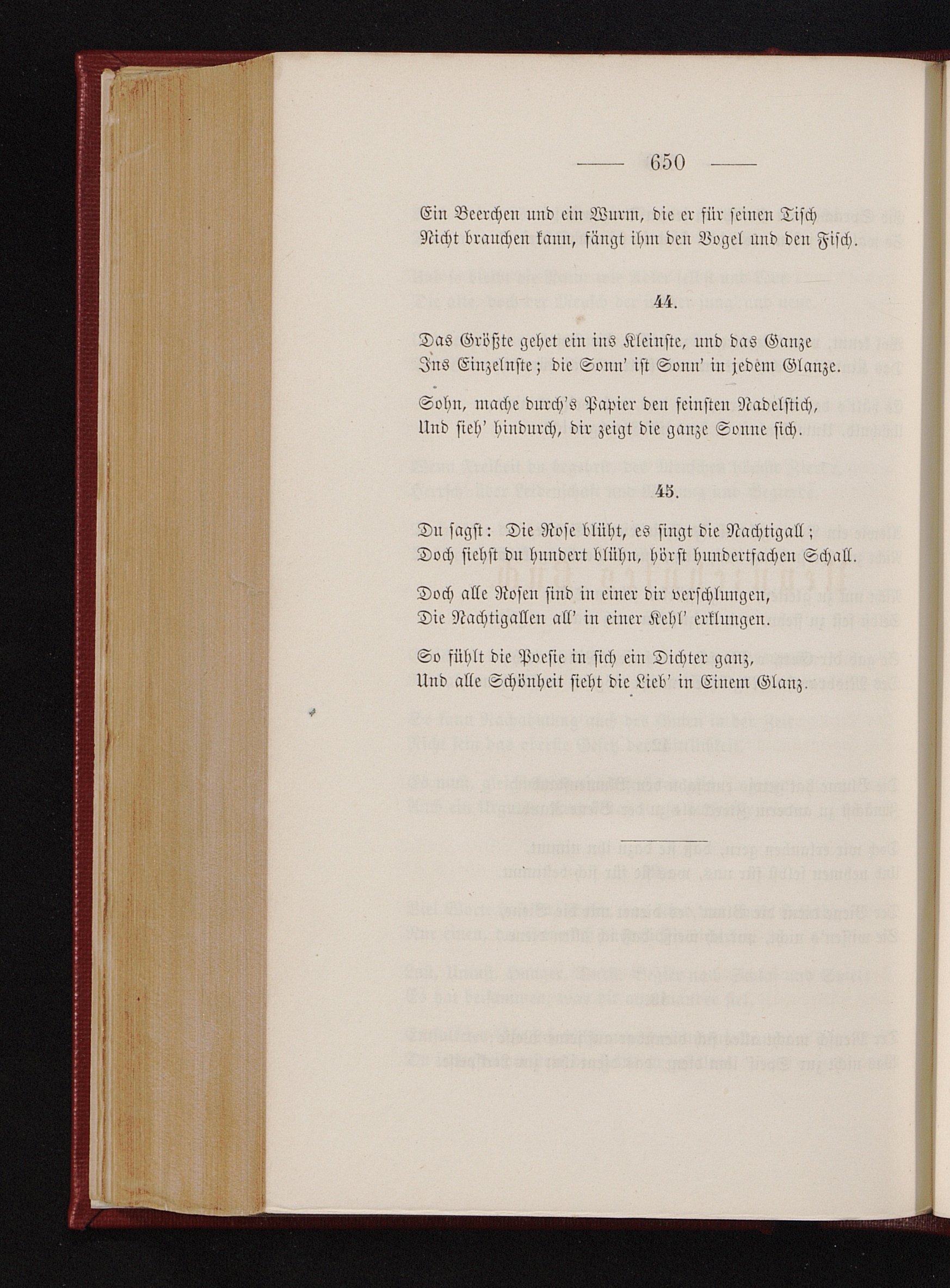 — 650 —

Ein Beerchen und ein Wurm, die er für seinen Tisch
Nicht brauchen kann, fängt ihm den Vogel und den Fisch.

44.

Das Größte gehet ein ins Kleinste, und das Ganze
Ins Einzelnste; die Sonn' ist Sonn' in jedem Glanze.

Sohn, mache durch's Papier den feinsten Nadelstich,
Und sieh' hindurch, dir zeigt die ganze Sonne sich.

45.

Du sagst: Die Rose blüht, es singt die Nachtigall;
Doch siehst du hundert blühn, hörst hundertfachen Schall.

Doch alle Rosen sind in einer dir verschlungen,
Die Nachtigallen all' in einer Kehl' erklungen.

So fühlt die Poesie in sich ein Dichter ganz,
Und alle Schönheit sieht die Lieb' in Einem Glanz.